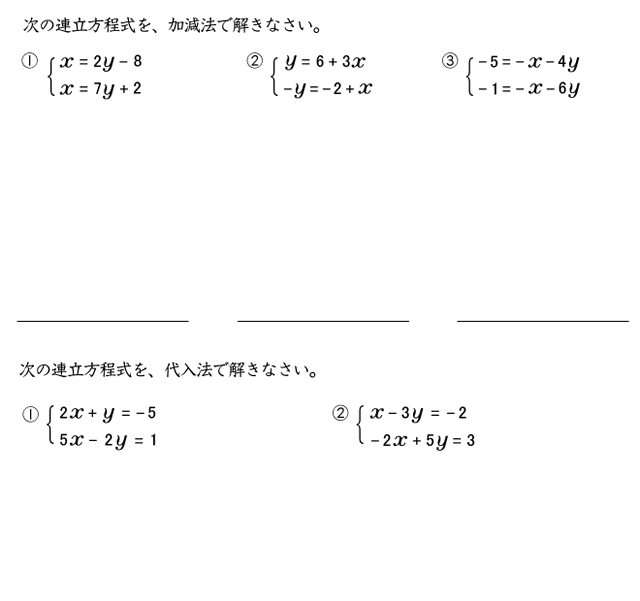 次の連立方程式を、加減法で解きなさい。

① $\begin{cases} x = 2y - 8 \\ x = 7y + 2 \end{cases}$

② $\begin{cases} y = 6 + 3x \\ -y = -2 + x \end{cases}$

③ $\begin{cases} -5 = -x - 4y \\ -1 = -x - 6y \end{cases}$

次の連立方程式を、代入法で解きなさい。

① $\begin{cases} 2x + y = -5 \\ 5x - 2y = 1 \end{cases}$

② $\begin{cases} x - 3y = -2 \\ -2x + 5y = 3 \end{cases}$